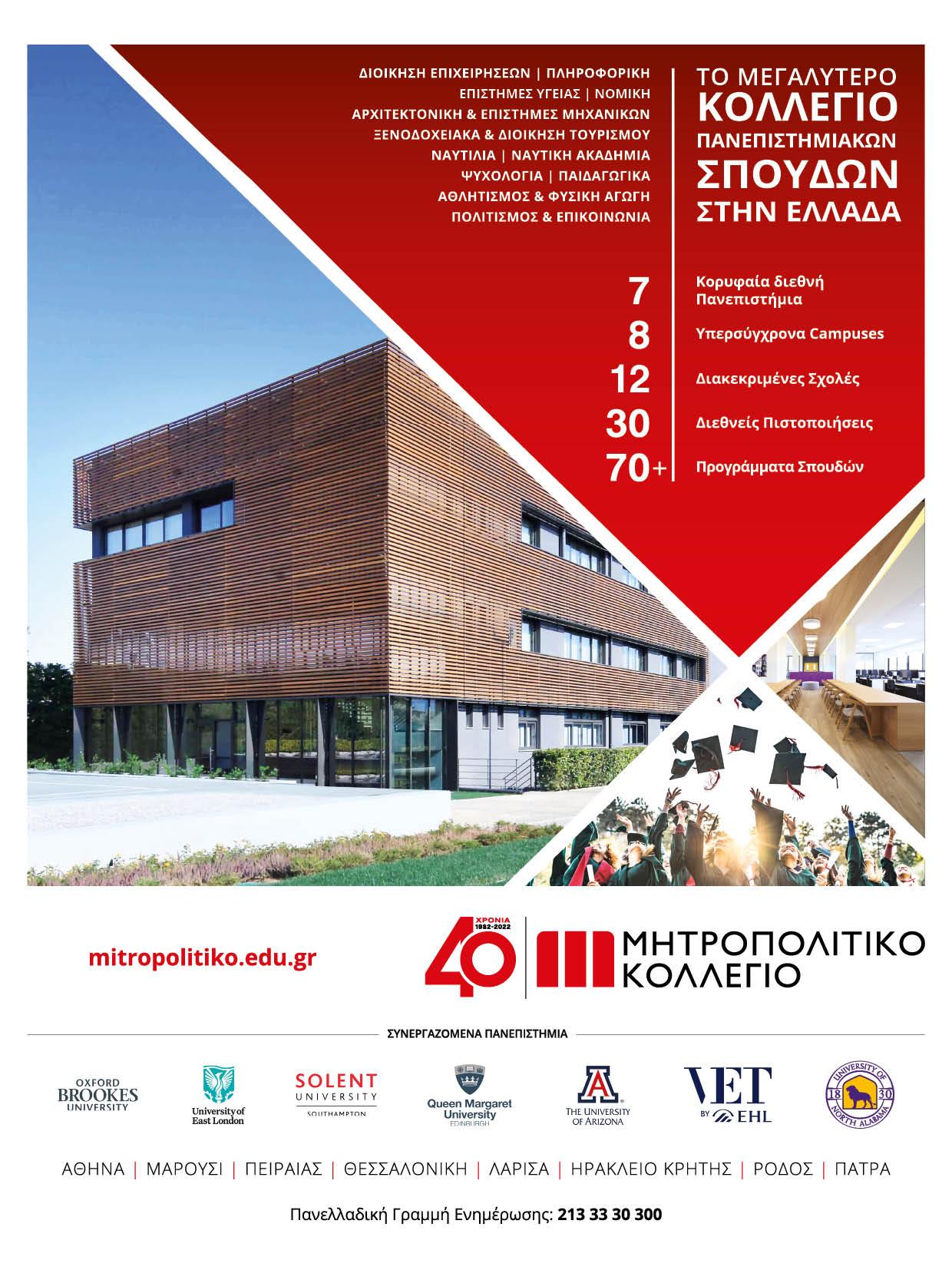 ΔΙΟΙΚΗΣΗ ΕΠΙΧΕΙΡΗΣΕΩΝ | ΠΛΗΡΟΦΟΡΙΚΗ
ΕΠΙΣΤΗΜΕΣ ΥΓΕΙΑΣ | ΝΟΜΙΚΗ
ΑΡΧΙΤΕΚΤΟΝΙΚΗ & ΕΠΙΣΤΗΜΕΣ ΜΗΧΑΝΙΚΩΝ
ΞΕΝΟΔΟΧΕΙΑΚΑ & ΔΙΟΙΚΗΣΗ ΤΟΥΡΙΣΜΟΥ
ΝΑΥΤΙΛΙΑ | ΝΑΥΤΙΚΗ ΑΚΑΔΗΜΙΑ
ΨΥΧΟΛΟΓΙΑ | ΠΑΙΔΑΓΩΓΙΚΑ
ΑΘΛΗΤΙΣΜΟΣ & ΦΥΣΙΚΗ ΑΓΩΓΗ
ΠΟΛΙΤΙΣΜΟΣ & ΕΠΙΚΟΙΝΩΝΙΑ

ΤΟ ΜΕΓΑΛΥΤΕΡΟ ΚΟΛΛΕΓΙΟ ΠΑΝΕΠΙΣΤΗΜΙΑΚΩΝ ΣΠΟΥΔΩΝ ΣΤΗΝ ΕΛΛΑΔΑ

7 Κορυφαία διεθνή Πανεπιστήμια
8 Υπερσύγχρονα Campuses
12 Διακεκριμένες Σχολές
30 Διεθνείς Πιστοποιήσεις
70+ Προγράμματα Σπουδών

mitropolitiko.edu.gr

40 ΧΡΟΝΙΑ 1982-2022

ΜΗΤΡΟΠΟΛΙΤΙΚΟ ΚΟΛΛΕΓΙΟ

ΣΥΝΕΡΓΑΖΟΜΕΝΑ ΠΑΝΕΠΙΣΤΗΜΙΑ

OXFORD BROOKES UNIVERSITY

University of East London

SOLENT UNIVERSITY SOUTHAMPTON

Queen Margaret University EDINBURGH

THE UNIVERSITY OF ARIZONA

VET BY EHL

UNIVERSITY OF NORTH ALABAMA 18 30

ΑΘΗΝΑ | ΜΑΡΟΥΣΙ | ΠΕΙΡΑΙΑΣ | ΘΕΣΣΑΛΟΝΙΚΗ | ΛΑΡΙΣΑ | ΗΡΑΚΛΕΙΟ ΚΡΗΤΗΣ | ΡΟΔΟΣ | ΠΑΤΡΑ

Πανελλαδική Γραμμή Ενημέρωσης: 213 33 30 300